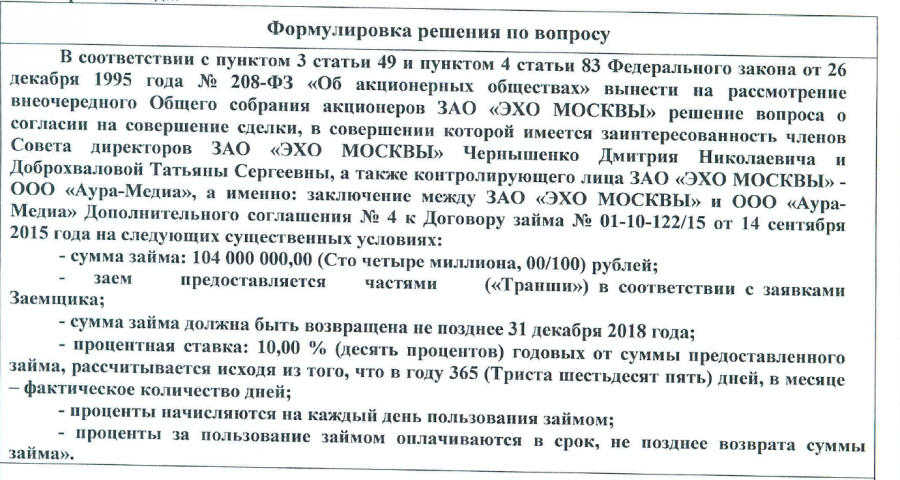 Формулировка решения по вопросу

В соответствии с пунктом 3 статьи 49 и пунктом 4 статьи 83 Федерального закона от 26 декабря 1995 года № 208-ФЗ «Об акционерных обществах» вынести на рассмотрение внеочередного Общего собрания акционеров ЗАО «ЭХО МОСКВЫ» решение вопроса о согласии на совершение сделки, в совершении которой имеется заинтересованность членов Совета директоров ЗАО «ЭХО МОСКВЫ» Чернышенко Дмитрия Николаевича и Доброхваловой Татьяны Сергеевны, а также контролирующего лица ЗАО «ЭХО МОСКВЫ» - ООО «Аура-Медиа», а именно: заключение между ЗАО «ЭХО МОСКВЫ» и ООО «Аура-Медиа» Дополнительного соглашения № 4 к Договору займа № 01-10-122/15 от 14 сентября 2015 года на следующих существенных условиях:

- сумма займа: 104 000 000,00 (Сто четыре миллиона, 00/100) рублей;

- заем предоставляется частями («Транши») в соответствии с заявками Заемщика;

- сумма займа должна быть возвращена не позднее 31 декабря 2018 года;

- процентная ставка: 10,00 % (десять процентов) годовых от суммы предоставленного займа, рассчитывается исходя из того, что в году 365 (Триста шестьдесят пять) дней, в месяце – фактическое количество дней;

- проценты начисляются на каждый день пользования займом;

- проценты за пользование займом оплачиваются в срок, не позднее возврата суммы займа».